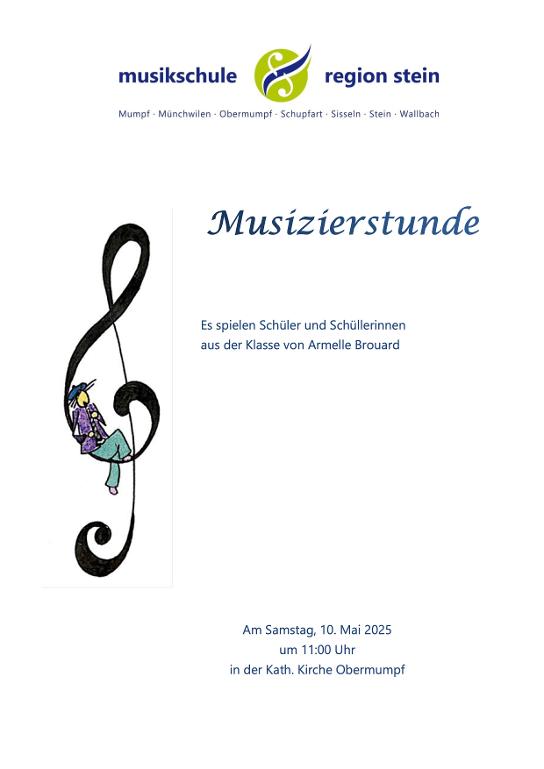 musikschule region stein

Mumpf · Münchwilen · Obermumpf · Schupfart · Sisseln · Stein · Wallbach

Musizierstunde

Es spielen Schüler und Schüllerinnen aus der Klasse von Armelle Brouard

Am Samstag, 10. Mai 2025
um 11:00 Uhr
in der Kath. Kirche Obermumpf